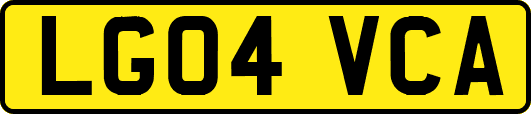 LG04 VCA